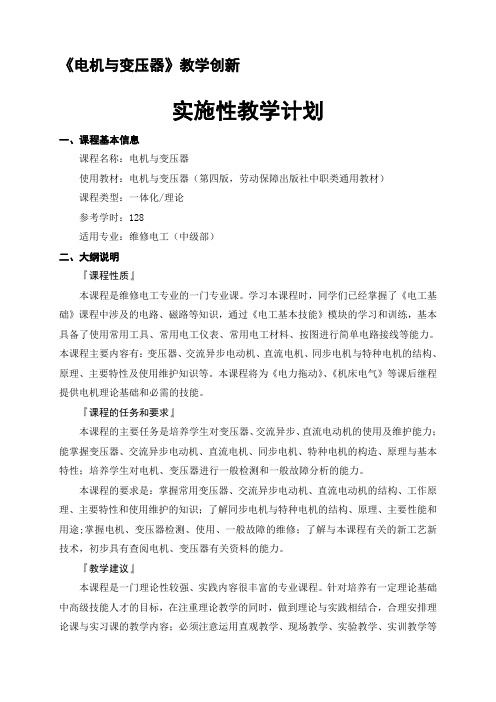 《电机与变压器》教学创新

实施性教学计划

一、课程基本信息

课程名称：电机与变压器

使用教材：电机与变压器（第四版，劳动保障出版社中职类通用教材）

课程类型：一体化/理论

参考学时：128

适用专业：维修电工（中级部）

二、大纲说明

『课程性质』

本课程是维修电工专业的一门专业课。学习本课程时，同学们已经掌握了《电工基础》课程中涉及的电路、磁路等知识，通过《电工基本技能》模块的学习和训练，基本具备了使用常用工具、常用电工仪表、常用电工材料、按图进行简单电路接线等能力。本课程主要内容有：变压器、交流异步电动机、直流电机、同步电机与特种电机的结构、原理、主要特性及使用维护知识等。本课程将为《电力拖动》、《机床电气》等课后继程提供电机理论基础和必需的技能。

『课程的任务和要求』

本课程的主要任务是培养学生对变压器、交流异步、直流电动机的使用及维护能力；能掌握变压器、交流异步电动机、直流电机、同步电机、特种电机的构造、原理与基本特性；培养学生对电机、变压器进行一般检测和一般故障分析的能力。

本课程的要求是：掌握常用变压器、交流异步电动机、直流电动机的结构、工作原理、主要特性和使用维护的知识；了解同步电机与特种电机的结构、原理、主要性能和用途;掌握电机、变压器检测、使用、一般故障的维修；了解与本课程有关的新工艺新技术，初步具有查阅电机、变压器有关资料的能力。

『教学建议』

本课程是一门理论性较强、实践内容很丰富的专业课程。针对培养有一定理论基础中高级技能人才的目标，在注重理论教学的同时，做到理论与实践相结合，合理安排理论课与实习课的教学内容；必须注意运用直观教学、现场教学、实验教学、实训教学等